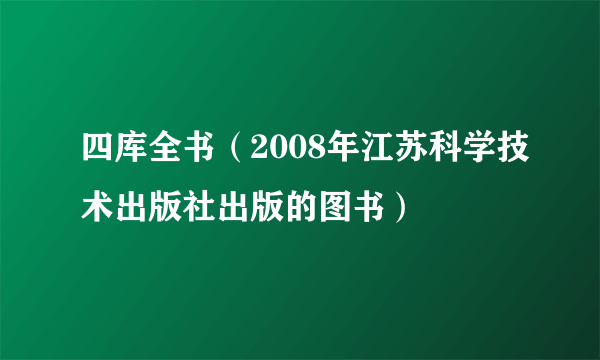 四库全书（2008年江苏科学技术出版社出版的图书）